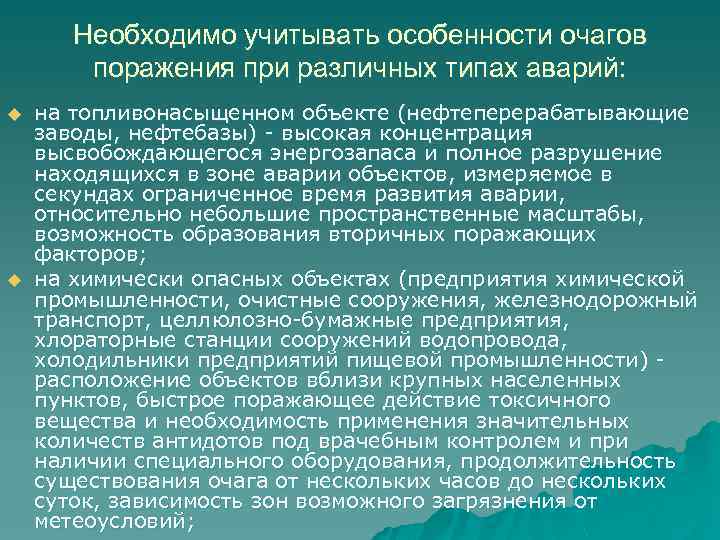 Необходимо учитывать особенности очагов поражения при различных типах аварий:

на топливонасыщенном объекте (нефтеперерабатывающие заводы, нефтебазы) - высокая концентрация высвобождающегося энергозапаса и полное разрушение находящихся в зоне аварии объектов, измеряемое в секундах ограниченное время развития аварии, относительно небольшие пространственные масштабы, возможность образования вторичных поражающих факторов;

на химически опасных объектах (предприятия химической промышленности, очистные сооружения, железнодорожный транспорт, целлюлозно-бумажные предприятия, хлораторные станции сооружений водопровода, холодильники предприятий пищевой промышленности) - расположение объектов вблизи крупных населенных пунктов, быстрое поражающее действие токсичного вещества и необходимость применения значительных количеств антидотов под врачебным контролем и при наличии специального оборудования, продолжительность существования очага от нескольких часов до нескольких суток, зависимость зон возможного загрязнения от метеоусловий;